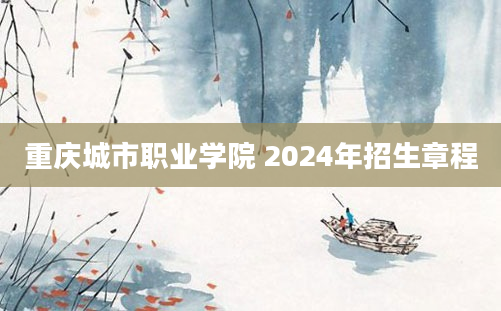 重庆城市职业学院 2024年招生章程